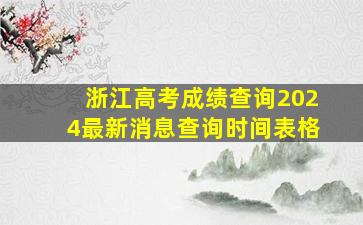 浙江高考成绩查询2024最新消息查询时间表格